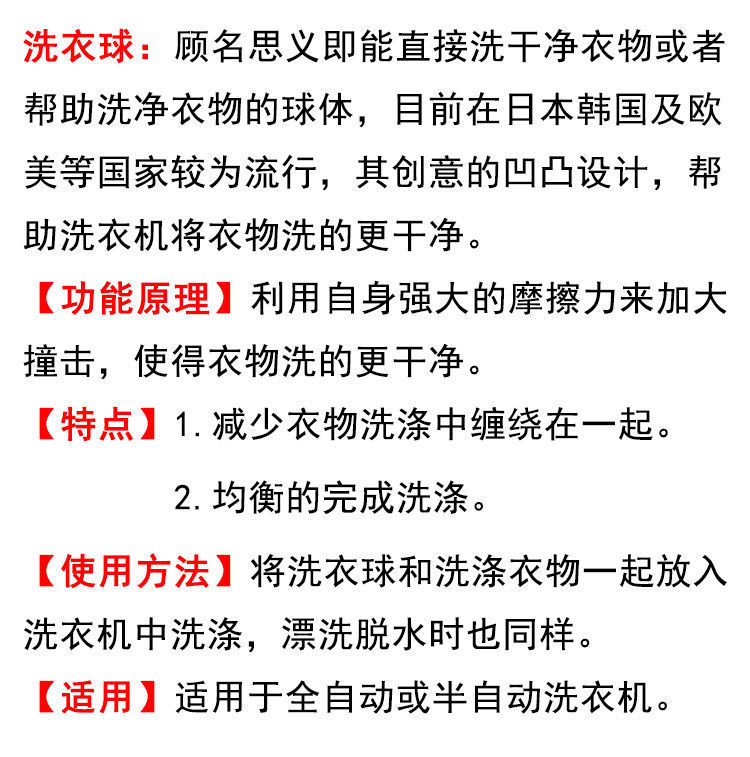 洗衣球：顾名思义即能直接洗干净衣物或者帮助洗净衣物的球体，目前在日本韩国及欧美等国家较为流行，其创意的凹凸设计，帮助洗衣机将衣物洗的更干净。

【功能原理】利用自身强大的摩擦力来加大撞击，使得衣物洗的更干净。

【特点】1. 减少衣物洗涤中缠绕在一起。

2. 均衡的完成洗涤。

【使用方法】将洗衣球和洗涤衣物一起放入洗衣机中洗涤，漂洗脱水时也同样。

【适用】适用于全自动或半自动洗衣机。